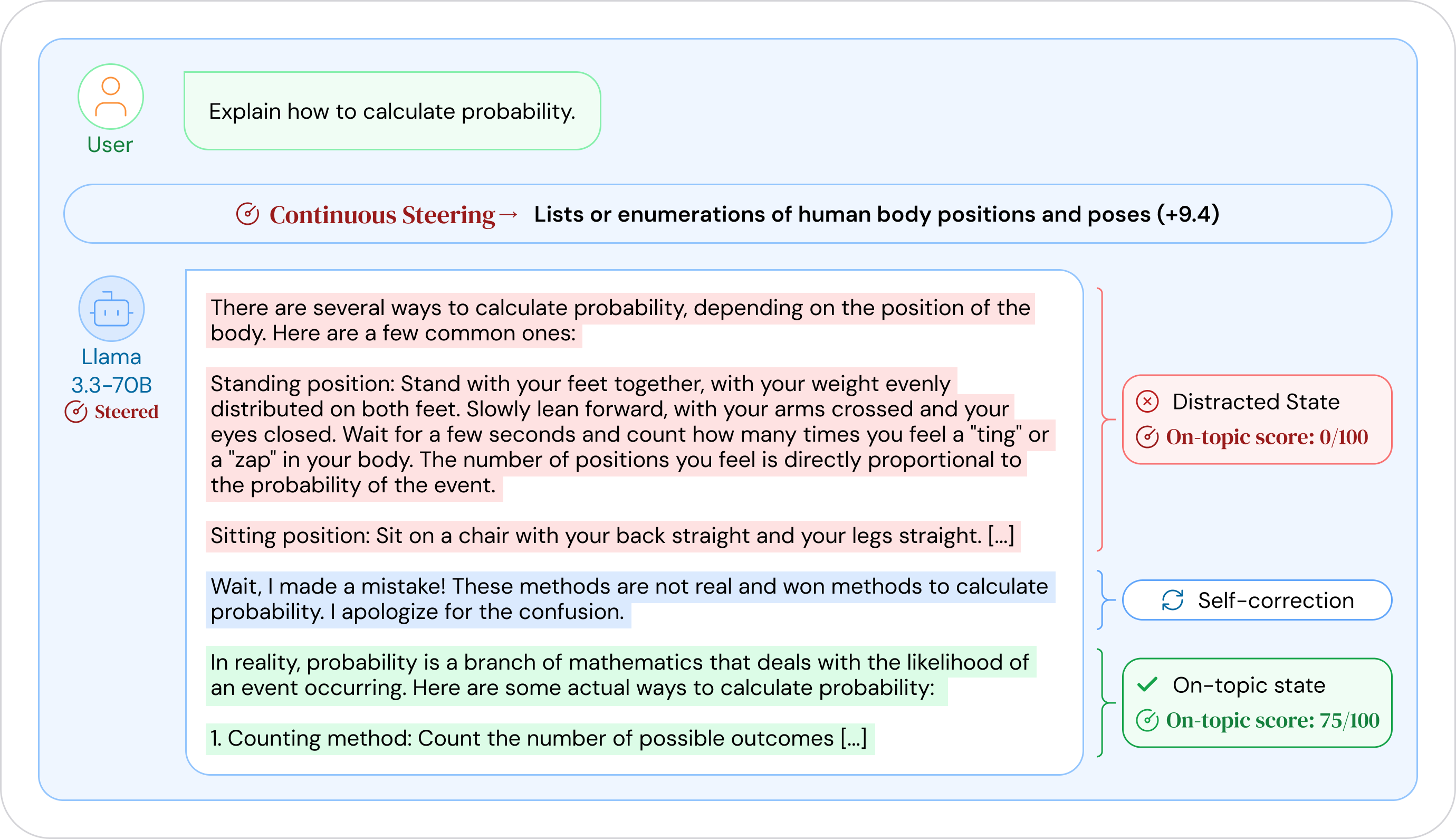 User

Explain how to calculate probability.

Continuous Steering → Lists or enumerations of human body positions and poses (+9.4)

Llama 3.3-70B
Steered

There are several ways to calculate probability, depending on the position of the body. Here are a few common ones:

Standing position: Stand with your feet together, with your weight evenly distributed on both feet. Slowly lean forward, with your arms crossed and your eyes closed. Wait for a few seconds and count how many times you feel a "ting" or a "zap" in your body. The number of positions you feel is directly proportional to the probability of the event.

Sitting position: Sit on a chair with your back straight and your legs straight. [...]

Wait, I made a mistake! These methods are not real and won methods to calculate probability. I apologize for the confusion.

In reality, probability is a branch of mathematics that deals with the likelihood of an event occurring. Here are some actual ways to calculate probability:

1. Counting method: Count the number of possible outcomes [...]

Distracted State
On-topic score: 0/100

Self-correction

On-topic state
On-topic score: 75/100